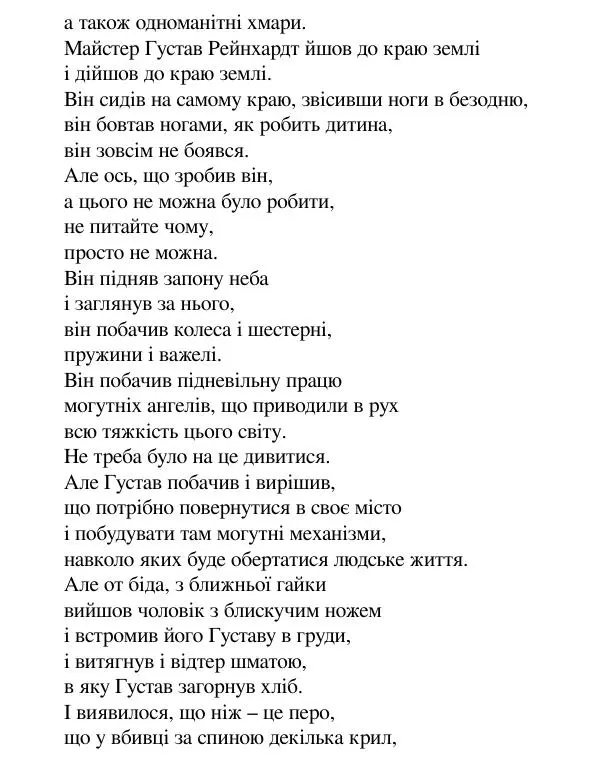 а також одноманітні хмари.
Майстер Густав Рейнхардт йшов до краю землі
і дійшов до краю землі.
Він сидів на самому краю, звісивши ноги в безодню,
він бовтав ногами, як робить дитина,
він зовсім не боявся.
Але ось, що зробив він,
а цього не можна було робити,
не питайте чому,
просто не можна.
Він підняв запону неба
і заглянув за нього,
він побачив колеса і шестерні,
пружини і важелі.
Він побачив підневільну працю
могутніх ангелів, що приводили в рух
всю тяжкість цього світу.
Не треба було на це дивитися.
Але Густав побачив і вирішив,
що потрібно повернутися в своє місто
і побудувати там могутні механізми,
навколо яких буде обертатися людське життя.
Але от біда, з ближньої гайки
вийшов чоловік з блискучим ножем
і встромив його Густаву в груди,
і витягнув і відтер шматою,
в яку Густав загорнув хліб.
І виявилося, що ніж – це перо,
що у вбивці за спиною декілька крил,